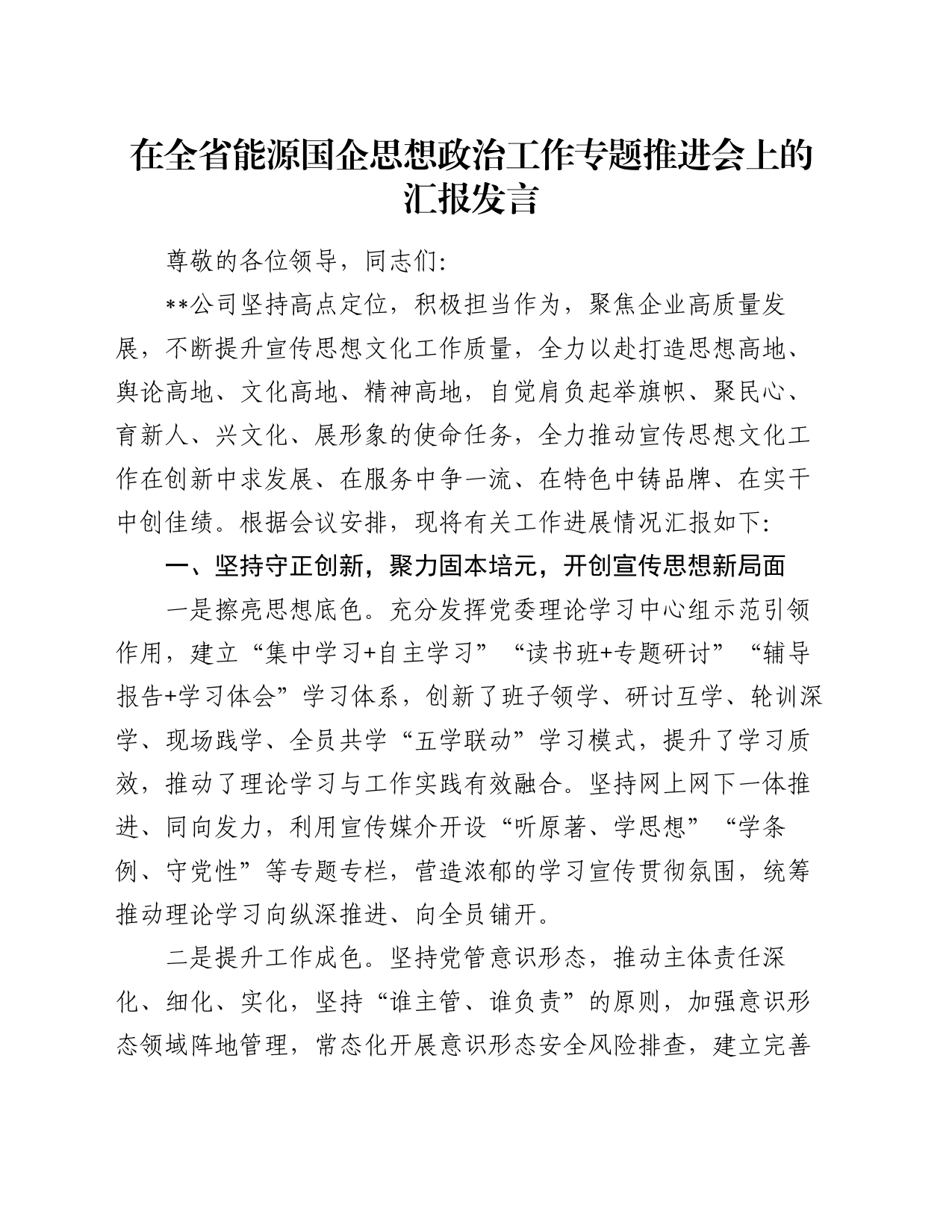 在全省能源国企思想政治工作专题推进会上的汇报发言

尊敬的各位领导，同志们：

**公司坚持高点定位，积极担当作为，聚焦企业高质量发展，不断提升宣传思想文化工作质量，全力以赴打造思想高地、舆论高地、文化高地、精神高地，自觉肩负起举旗帜、聚民心、育新人、兴文化、展形象的使命任务，全力推动宣传思想文化工作在创新中求发展、在服务中争一流、在特色中铸品牌、在实干中创佳绩。根据会议安排，现将有关工作进展情况汇报如下：

一、坚持守正创新，聚力固本培元，开创宣传思想新局面

一是擦亮思想底色。充分发挥党委理论学习中心组示范引领作用，建立“集中学习+自主学习”“读书班+专题研讨”“辅导报告+学习体会”学习体系，创新了班子领学、研讨互学、轮训深学、现场践学、全员共学“五学联动”学习模式，提升了学习质效，推动了理论学习与工作实践有效融合。坚持网上网下一体推进、同向发力，利用宣传媒介开设“听原著、学思想”“学条例、守党性”等专题专栏，营造浓郁的学习宣传贯彻氛围，统筹推动理论学习向纵深推进、向全员铺开。

二是提升工作成色。坚持党管意识形态，推动主体责任深化、细化、实化，坚持“谁主管、谁负责”的原则，加强意识形态领域阵地管理，常态化开展意识形态安全风险排查，建立完善